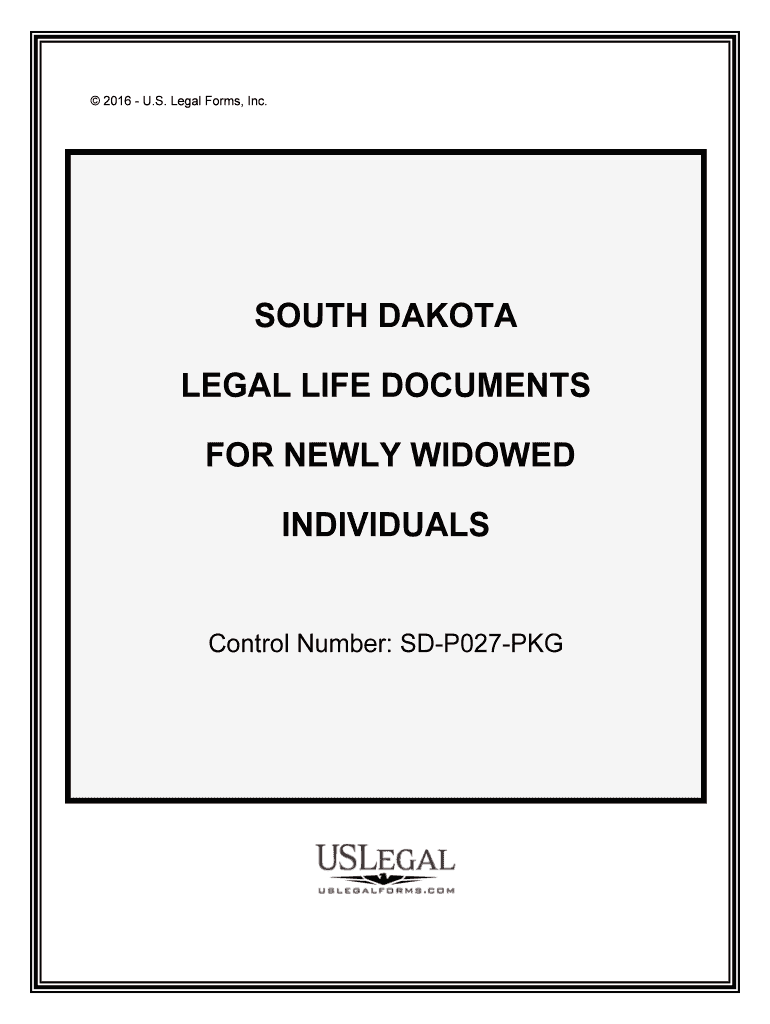 © 2016 - U.S. Legal Forms, Inc.

SOUTH DAKOTA

LEGAL LIFE DOCUMENTS

FOR NEWLY WIDOWED

INDIVIDUALS

Control Number: SD-P027-PKG

USLEGAL
USLEGALFORMS.COM